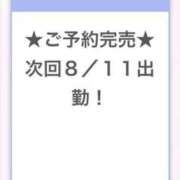 ★ご予約完売★
次回８／１１出勤！